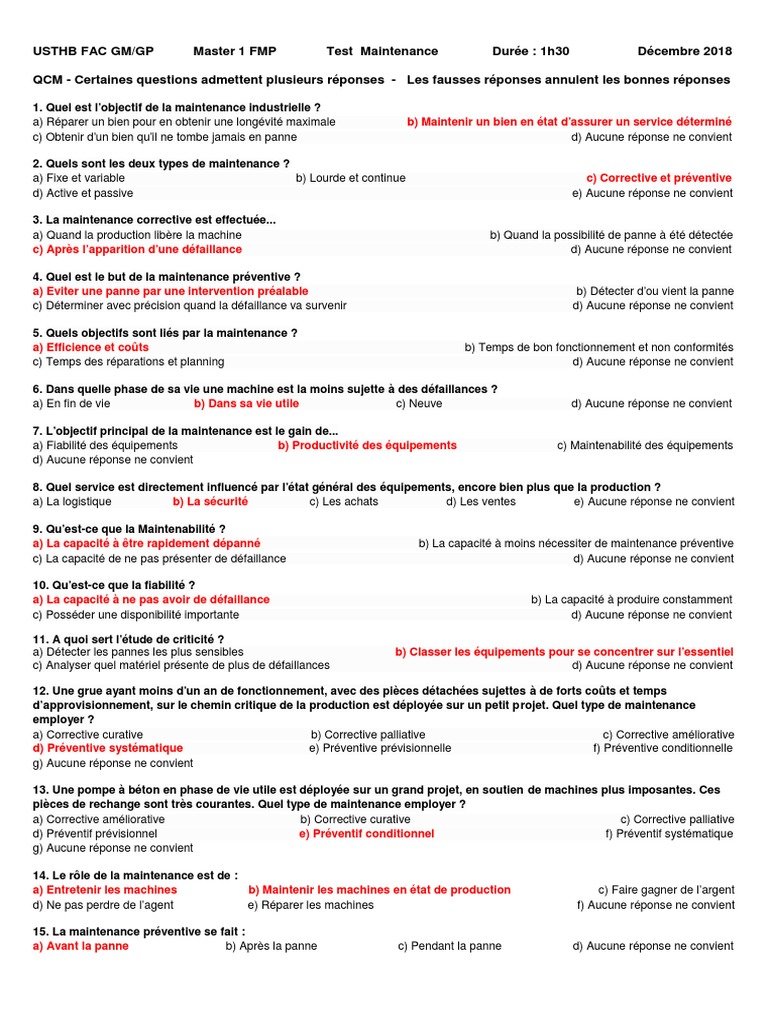 USTHB FAC GM/GP Master 1 FMP Test Maintenance Durée : 1h30 Décembre 2018

QCM - Certaines questions admettent plusieurs réponses - Les fausses réponses annulent les bonnes réponses

1. Quel est l'objectif de la maintenance industrielle ?
a) Réparer un bien pour en obtenir une longévité maximale b) Maintenir un bien en état d'assurer un service déterminé
c) Obtenir d'un bien qu'il ne tombe jamais en panne d) Aucune réponse ne convient

2. Quels sont les deux types de maintenance ?
a) Fixe et variable b) Lourde et continue c) Corrective et préventive
d) Active et passive e) Aucune réponse ne convient

3. La maintenance corrective est effectuée...
a) Quand la production libère la machine b) Quand la possibilité de panne à été détectée
c) Après l'apparition d'une défaillance d) Aucune réponse ne convient

4. Quel est le but de la maintenance préventive ?
a) Eviter une panne par une intervention préalable b) Détecter d'ou vient la panne
c) Déterminer avec précision quand la défaillance va survenir d) Aucune réponse ne convient

5. Quels objectifs sont liés par la maintenance ?
a) Efficience et coûts b) Temps de bon fonctionnement et non conformités
c) Temps des réparations et planning d) Aucune réponse ne convient

6. Dans quelle phase de sa vie une machine est la moins sujette à des défaillances ?
a) En fin de vie b) Dans sa vie utile c) Neuve d) Aucune réponse ne convient

7. L'objectif principal de la maintenance est le gain de...
a) Fiabilité des équipements b) Productivité des équipements c) Maintenabilité des équipements
d) Aucune réponse ne convient

8. Quel service est directement influencé par l'état général des équipements, encore bien plus que la production ?
a) La logistique b) La sécurité c) Les achats d) Les ventes e) Aucune réponse ne convient

9. Qu'est-ce que la Maintenabilité ?
a) La capacité à être rapidement dépanné b) La capacité à moins nécessiter de maintenance préventive
c) La capacité de ne pas présenter de défaillance d) Aucune réponse ne convient

10. Qu'est-ce que la fiabilité ?
a) La capacité à ne pas avoir de défaillance b) La capacité à produire constamment
c) Posséder une disponibilité importante d) Aucune réponse ne convient

11. A quoi sert l'étude de criticité ?
a) Détecter les pannes les plus sensibles b) Classer les équipements pour se concentrer sur l'essentiel
c) Analyser quel matériel présente de plus de défaillances d) Aucune réponse ne convient

12. Une grue ayant moins d'un an de fonctionnement, avec des pièces détachées sujettes à de forts coûts et temps d'approvisionnement, sur le chemin critique de la production est déployée sur un petit projet. Quel type de maintenance employer ?
a) Corrective curative b) Corrective palliative c) Corrective améliorative
d) Préventive systématique e) Préventive prévisionnelle f) Préventive conditionnelle
g) Aucune réponse ne convient

13. Une pompe à béton en phase de vie utile est déployée sur un grand projet, en soutien de machines plus imposantes. Ces pièces de rechange sont très courantes. Quel type de maintenance employer ?
a) Corrective améliorative b) Corrective curative c) Corrective palliative
d) Préventif prévisionnel e) Préventif conditionnel f) Préventif systématique
g) Aucune réponse ne convient

14. Le rôle de la maintenance est de :
a) Entretenir les machines b) Maintenir les machines en état de production c) Faire gagner de l'argent
d) Ne pas perdre de l'agent e) Réparer les machines f) Aucune réponse ne convient

15. La maintenance préventive se fait :
a) Avant la panne b) Après la panne c) Pendant la panne d) Aucune réponse ne convient